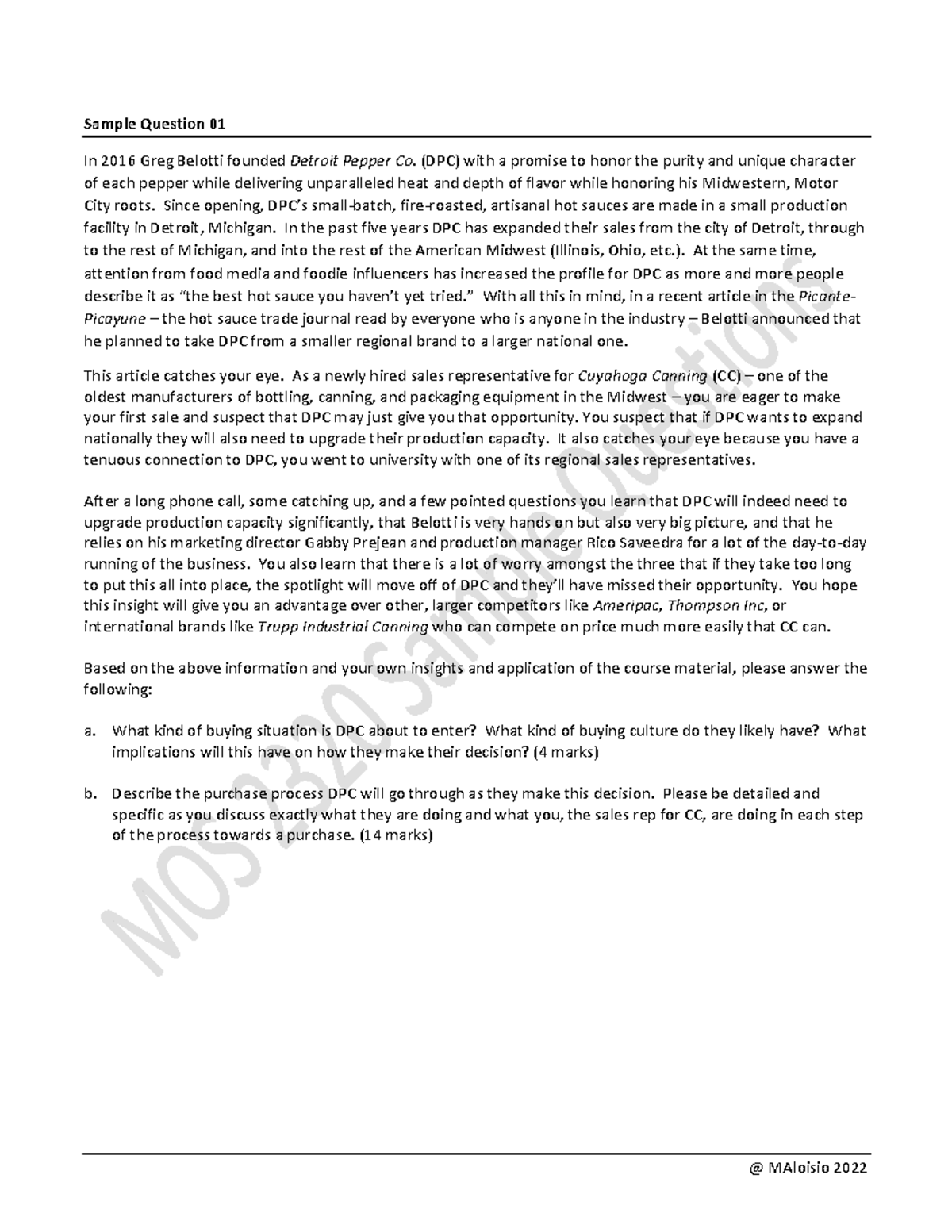 Sample Question 01

In 2016 Greg Belotti founded Detroit Pepper Co. (DPC) with a promise to honor the purity and unique character of each pepper while delivering unparalleled heat and depth of flavor while honoring his Midwestern, Motor City roots. Since opening, DPC's small-batch, fire-roasted, artisanal hot sauces are made in a small production facility in Detroit, Michigan. In the past five years DPC has expanded their sales from the city of Detroit, through to the rest of Michigan, and into the rest of the American Midwest (Illinois, Ohio, etc.). At the same time, attention from food media and foodie influencers has increased the profile for DPC as more and more people describe it as "the best hot sauce you haven't yet tried." With all this in mind, in a recent article in the Picante-Picayune – the hot sauce trade journal read by everyone who is anyone in the industry – Belotti announced that he planned to take DPC from a smaller regional brand to a larger national one.

This article catches your eye. As a newly hired sales representative for Cuyahoga Canning (CC) – one of the oldest manufacturers of bottling, canning, and packaging equipment in the Midwest – you are eager to make your first sale and suspect that DPC may just give you that opportunity. You suspect that if DPC wants to expand nationally they will also need to upgrade their production capacity. It also catches your eye because you have a tenuous connection to DPC, you went to university with one of its regional sales representatives.

After a long phone call, some catching up, and a few pointed questions you learn that DPC will indeed need to upgrade production capacity significantly, that Belotti is very hands on but also very big picture, and that he relies on his marketing director Gabby Prejean and production manager Rico Saveedra for a lot of the day-to-day running of the business. You also learn that there is a lot of worry amongst the three that if they take too long to put this all into place, the spotlight will move off of DPC and they'll have missed their opportunity. You hope this insight will give you an advantage over other, larger competitors like Ameripac, Thompson Inc, or international brands like Trupp Industrial Canning who can compete on price much more easily that CC can.

Based on the above information and your own insights and application of the course material, please answer the following:

a. What kind of buying situation is DPC about to enter? What kind of buying culture do they likely have? What implications will this have on how they make their decision? (4 marks)

b. Describe the purchase process DPC will go through as they make this decision. Please be detailed and specific as you discuss exactly what they are doing and what you, the sales rep for CC, are doing in each step of the process towards a purchase. (14 marks)

MOS 2320 Sample Questions

@ MAloisio 2022